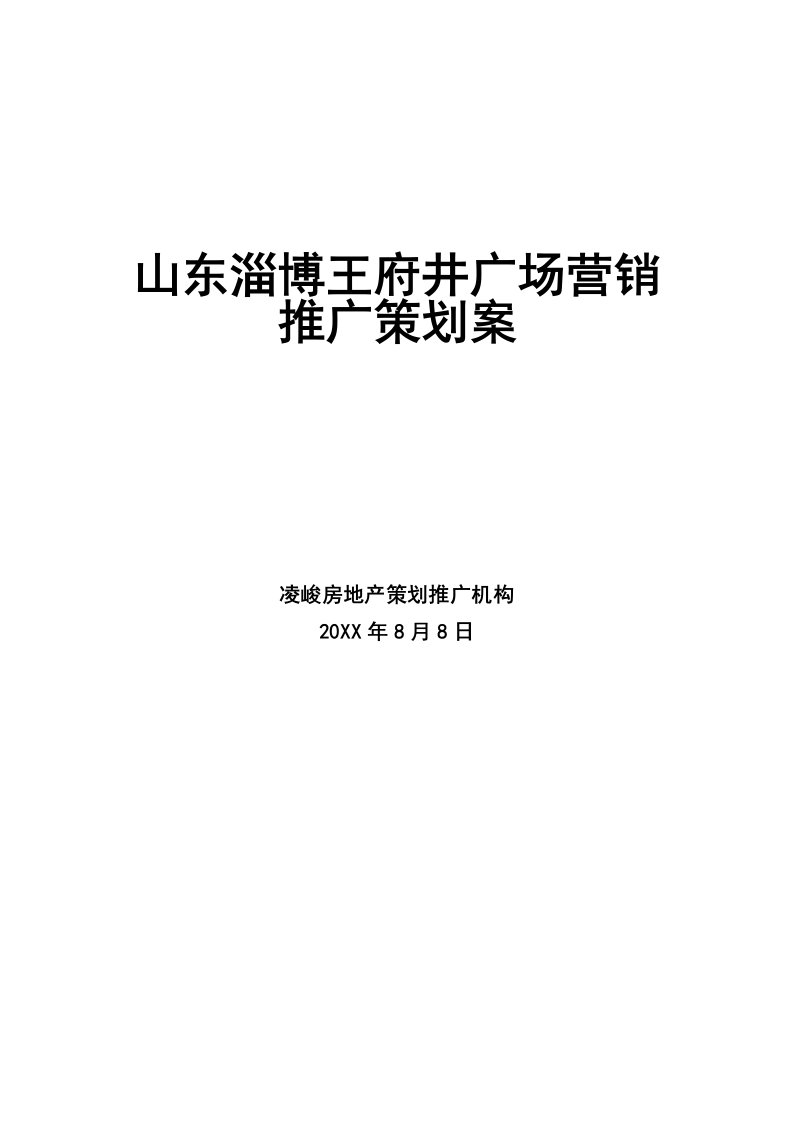 山东淄博王府井广场营销推广策划案

凌峻房地产策划推广机构

20XX 年 8 月 8 日